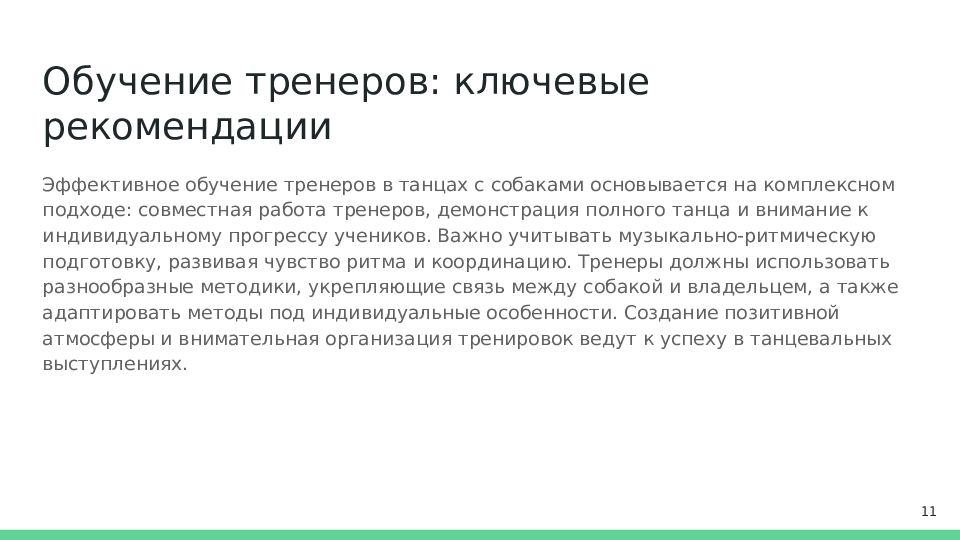 Обучение тренеров: ключевые рекомендации

Эффективное обучение тренеров в танцах с собаками основывается на комплексном подходе: совместная работа тренеров, демонстрация полного танца и внимание к индивидуальному прогрессу учеников. Важно учитывать музыкально-ритмическую подготовку, развивая чувство ритма и координацию. Тренеры должны использовать разнообразные методики, укрепляющие связь между собакой и владельцем, а также адаптировать методы под индивидуальные особенности. Создание позитивной атмосферы и внимательная организация тренировок ведут к успеху в танцевальных выступлениях.

11